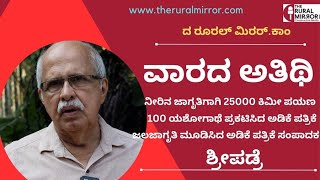 www.theruralmirror.com

THE RURAL MIRROR

ದ ರೂರಲ್ ಮಿರರ್.ಕಾಂ

ವಾರದ ಅತಿಥಿ

ನೀರಿನ ಜಾಗೃತಿಗಾಗಿ 25000 ಕಿಮೀ ಪಯಣ
100 ಯಶೋಗಾಥೆ ಪ್ರಕಟಿಸಿದ ಅಡಿಕೆ ಪತ್ರಿಕೆ
ಜಲಜಾಗೃತಿ ಮೂಡಿಸಿದ ಅಡಿಕೆ ಪತ್ರಿಕೆ ಸಂಪಾದಕ

ಶ್ರೀಪಡ್ರೆ